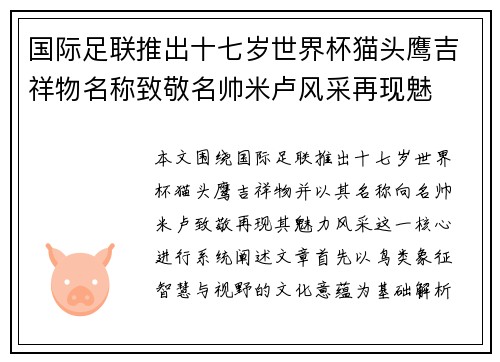 国际足联推出十七岁世界杯猫头鹰吉祥物名称致敬名帅米卢风采再现魅

本文围绕国际足联推出十七岁世界杯猫头鹰吉祥物并以其名称向名帅米卢致敬再现其魅力风采这一核心进行系统阐述文章首先以鸟类象征智慧与视野的文化意蕴为基础解析